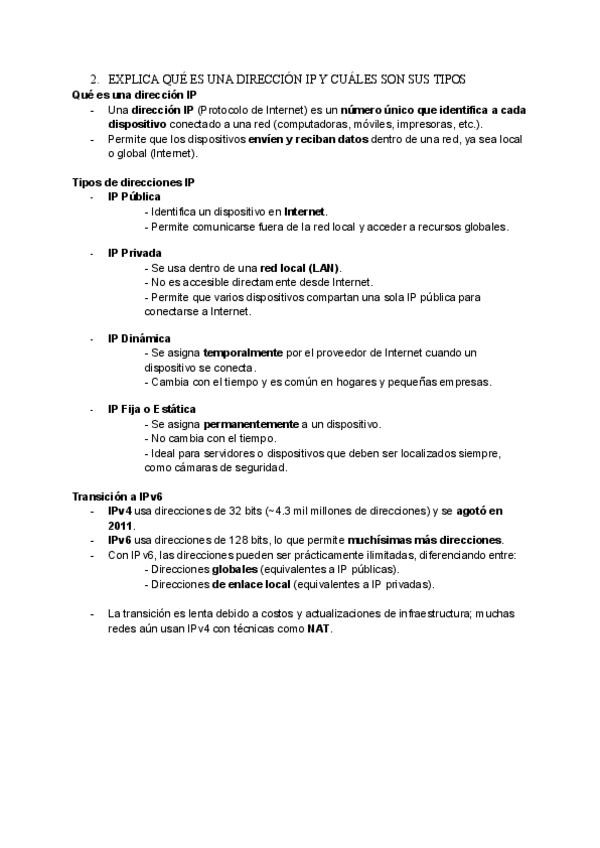 2. EXPLICA QUÉ ES UNA DIRECCIÓN IP Y CUÁLES SON SUS TIPOS

Qué es una dirección IP

- Una dirección IP (Protocolo de Internet) es un número único que identifica a cada dispositivo conectado a una red (computadoras, móviles, impresoras, etc.).
- Permite que los dispositivos envíen y reciban datos dentro de una red, ya sea local o global (Internet).

Tipos de direcciones IP

- IP Pública
 - Identifica un dispositivo en Internet.
 - Permite comunicarse fuera de la red local y acceder a recursos globales.

- IP Privada
 - Se usa dentro de una red local (LAN).
 - No es accesible directamente desde Internet.
 - Permite que varios dispositivos compartan una sola IP pública para conectarse a Internet.

- IP Dinámica
 - Se asigna temporalmente por el proveedor de Internet cuando un dispositivo se conecta.
 - Cambia con el tiempo y es común en hogares y pequeñas empresas.

- IP Fija o Estática
 - Se asigna permanentemente a un dispositivo.
 - No cambia con el tiempo.
 - Ideal para servidores o dispositivos que deben ser localizados siempre, como cámaras de seguridad.

Transición a IPv6

- IPv4 usa direcciones de 32 bits (~4.3 mil millones de direcciones) y se agotó en 2011.
- IPv6 usa direcciones de 128 bits, lo que permite muchísimas más direcciones.
- Con IPv6, las direcciones pueden ser prácticamente ilimitadas, diferenciando entre:
 - Direcciones globales (equivalentes a IP públicas).
 - Direcciones de enlace local (equivalentes a IP privadas).

- La transición es lenta debido a costos y actualizaciones de infraestructura; muchas redes aún usan IPv4 con técnicas como NAT.